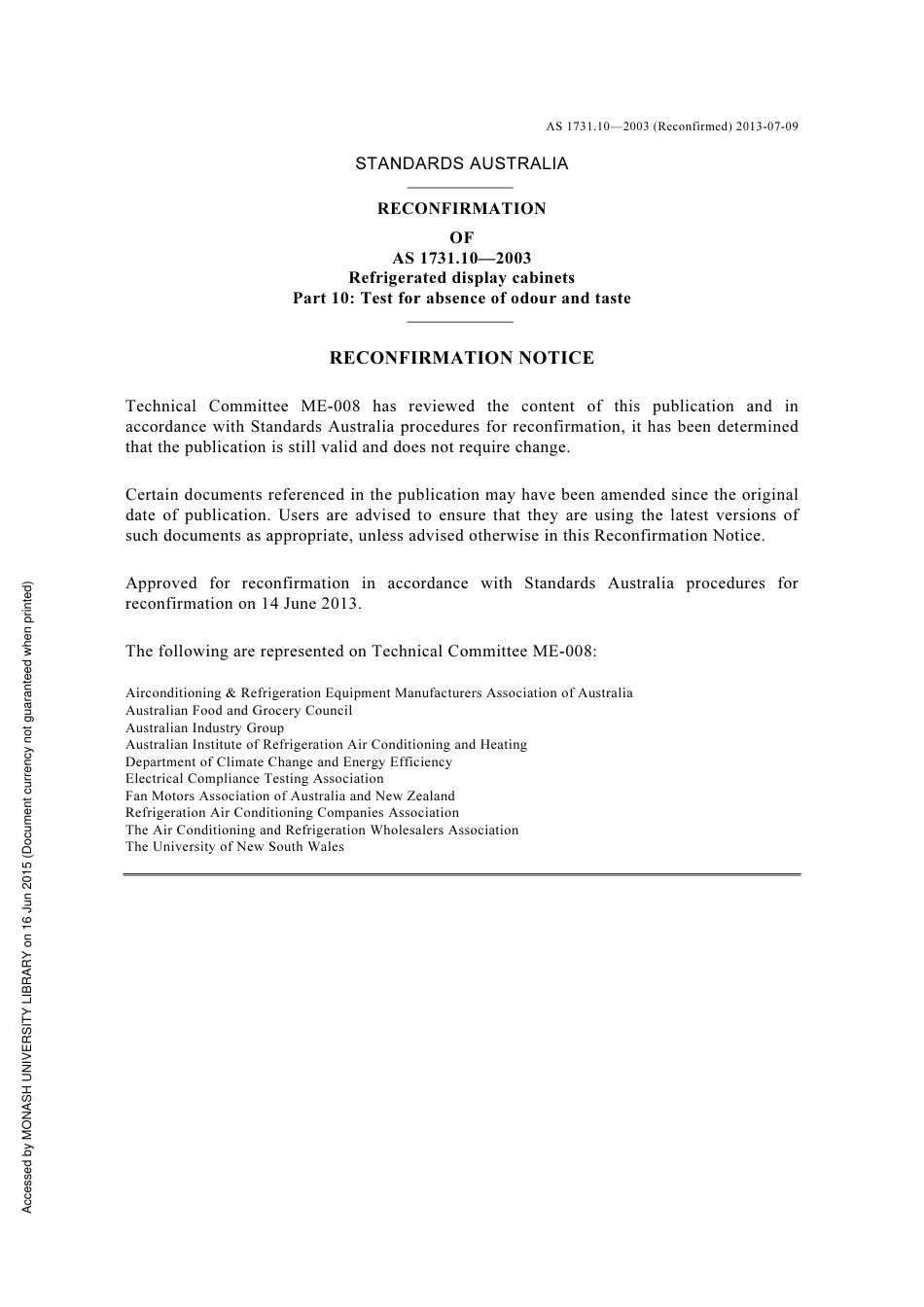 AS 1731.10—2003 (Reconfirmed) 2013-07-09

STANDARDS AUSTRALIA

RECONFIRMATION
OF
AS 1731.10—2003
Refrigerated display cabinets
Part 10: Test for absence of odour and taste

RECONFIRMATION NOTICE

Technical Committee ME-008 has reviewed the content of this publication and in accordance with Standards Australia procedures for reconfirmation, it has been determined that the publication is still valid and does not require change.

Certain documents referenced in the publication may have been amended since the original date of publication. Users are advised to ensure that they are using the latest versions of such documents as appropriate, unless advised otherwise in this Reconfirmation Notice.

Approved for reconfirmation in accordance with Standards Australia procedures for reconfirmation on 14 June 2013.

The following are represented on Technical Committee ME-008:

Airconditioning & Refrigeration Equipment Manufacturers Association of Australia
Australian Food and Grocery Council
Australian Industry Group
Australian Institute of Refrigeration Air Conditioning and Heating
Department of Climate Change and Energy Efficiency
Electrical Compliance Testing Association
Fan Motors Association of Australia and New Zealand
Refrigeration Air Conditioning Companies Association
The Air Conditioning and Refrigeration Wholesalers Association
The University of New South Wales

Accessed by MONASH UNIVERSITY LIBRARY on 16 Jun 2015 (Document currency not guaranteed when printed)